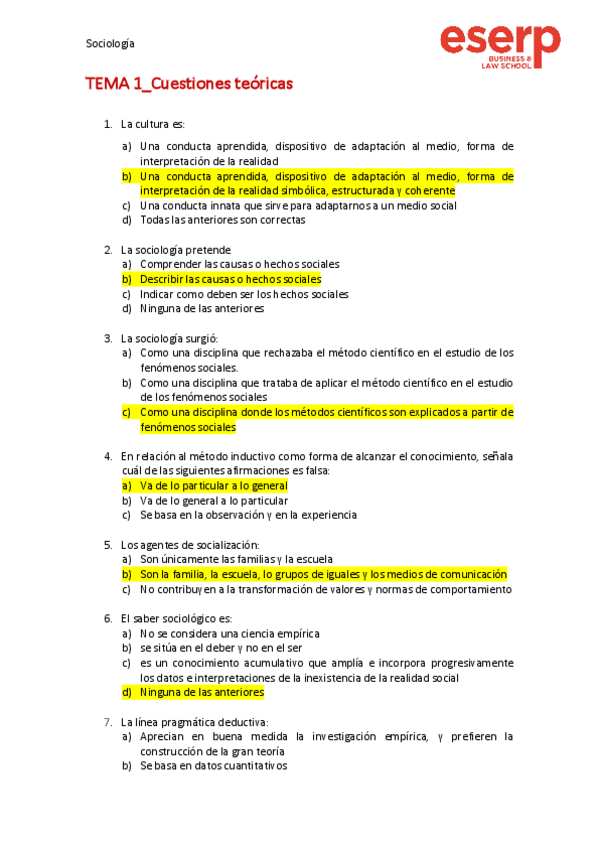 Sociología

eserp
BUSINESS & LAW SCHOOL

TEMA 1_Cuestiones teóricas

1. La cultura es:

a) Una conducta aprendida, dispositivo de adaptación al medio, forma de interpretación de la realidad
b) Una conducta aprendida, dispositivo de adaptación al medio, forma de interpretación de la realidad simbólica, estructurada y coherente
c) Una conducta innata que sirve para adaptarnos a un medio social
d) Todas las anteriores son correctas

2. La sociología pretende
a) Comprender las causas o hechos sociales
b) Describir las causas o hechos sociales
c) Indicar como deben ser los hechos sociales
d) Ninguna de las anteriores

3. La sociología surgió:
a) Como una disciplina que rechazaba el método científico en el estudio de los fenómenos sociales.
b) Como una disciplina que trataba de aplicar el método científico en el estudio de los fenómenos sociales
c) Como una disciplina donde los métodos científicos son explicados a partir de fenómenos sociales

4. En relación al método inductivo como forma de alcanzar el conocimiento, señala cuál de las siguientes afirmaciones es falsa:
a) Va de lo particular a lo general
b) Va de lo general a lo particular
c) Se basa en la observación y en la experiencia

5. Los agentes de socialización:
a) Son únicamente las familias y la escuela
b) Son la familia, la escuela, lo grupos de iguales y los medios de comunicación
c) No contribuyen a la transformación de valores y normas de comportamiento

6. El saber sociológico es:
a) No se considera una ciencia empírica
b) se sitúa en el deber y no en el ser
c) es un conocimiento acumulativo que amplía e incorpora progresivamente los datos e interpretaciones de la inexistencia de la realidad social
d) Ninguna de las anteriores

7. La línea pragmática deductiva:
a) Aprecian en buena medida la investigación empírica, y prefieren la construcción de la gran teoría
b) Se basa en datos cuantitativos